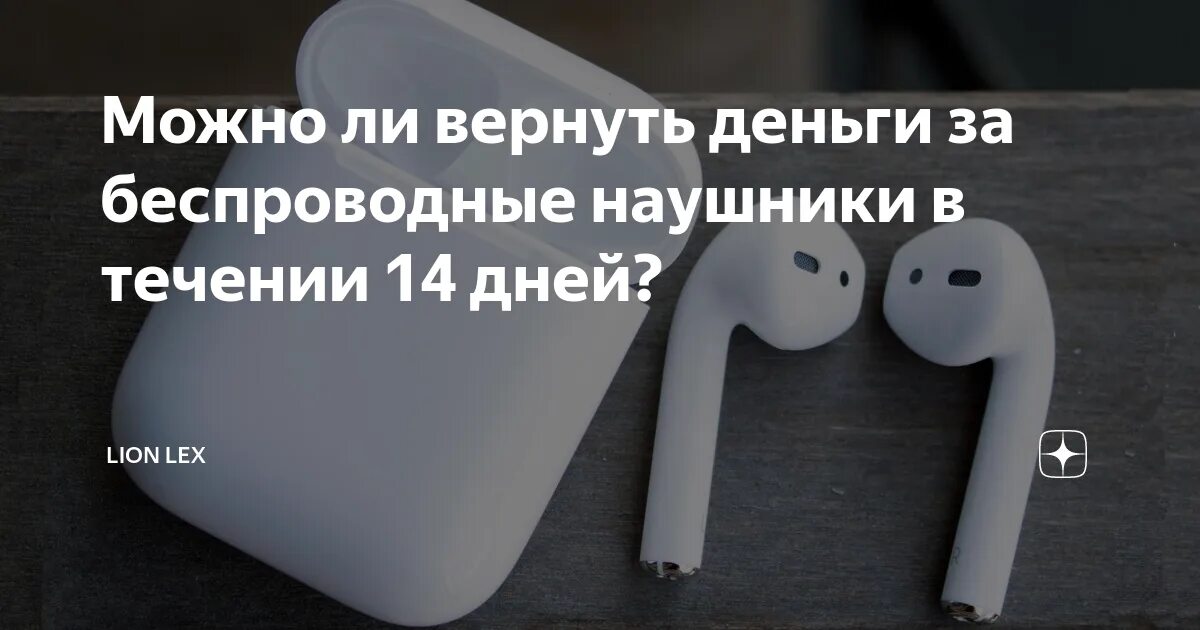 Можно ли вернуть деньги за беспроводные наушники в течении 14 дней?

LION LEX